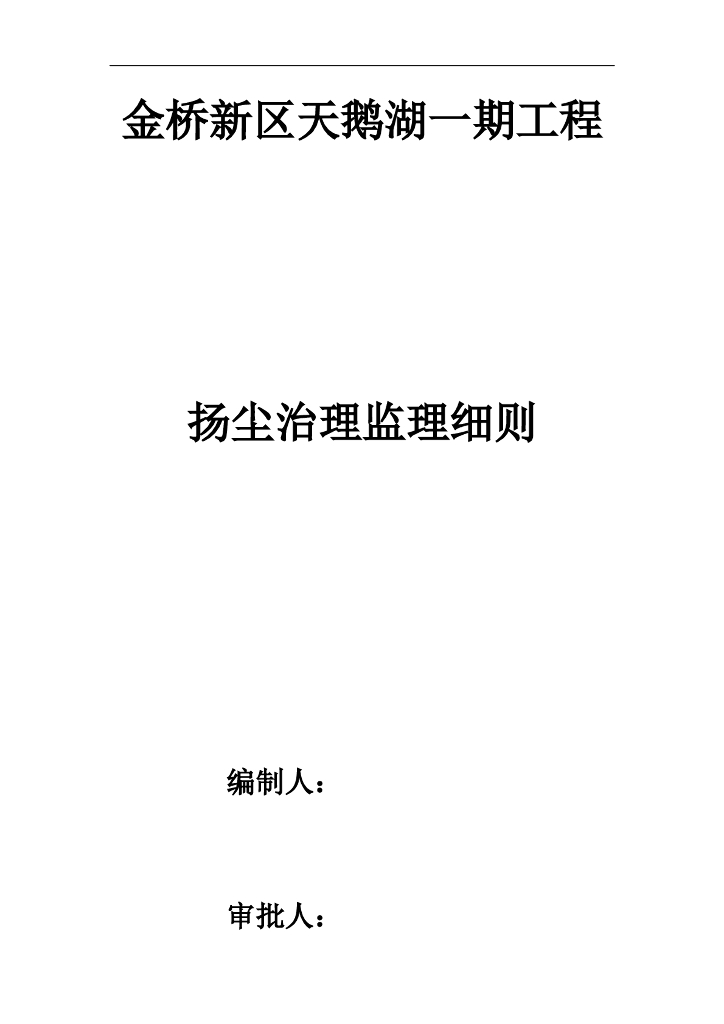 金桥新区天鹅湖一期工程

扬尘治理监理细则

编制人：

审批人：